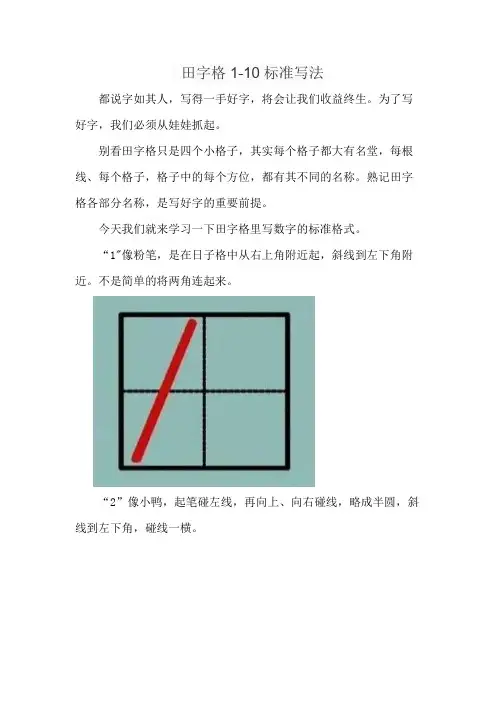 田字格 1-10 标准写法

都说字如其人，写得一手好字，将会让我们收益终生。为了写好字，我们必须从娃娃抓起。

别看田字格只是四个小格子，其实每个格子都大有名堂，每根线、每个格子，格子中的每个方位，都有其不同的名称。熟记田字格各部分名称，是写好字的重要前提。

今天我们就来学习一下田字格里写数字的标准格式。

“1”像粉笔，是在日子格中从右上角附近起，斜线到左下角附近。不是简单的将两角连起来。

“2”像小鸭，起笔碰左线，再向上、向右碰线，略成半圆，斜线到左下角，碰线一横。